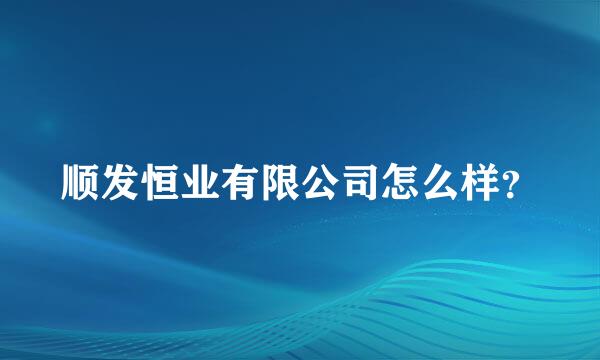 顺发恒业有限公司怎么样?